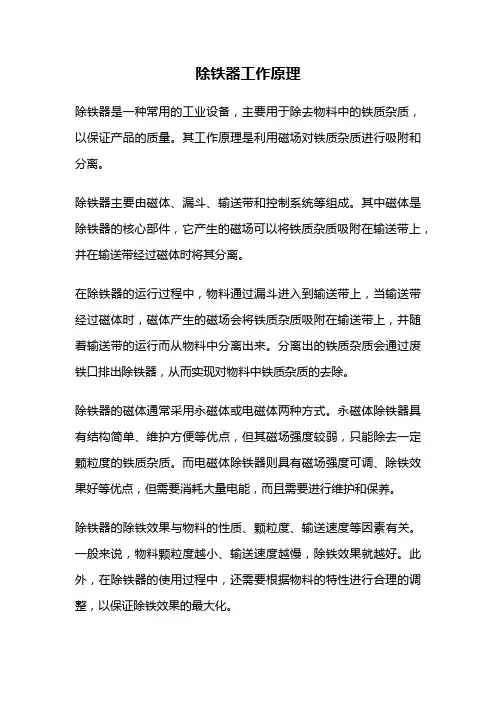 除铁器工作原理

除铁器是一种常用的工业设备，主要用于除去物料中的铁质杂质，以保证产品的质量。其工作原理是利用磁场对铁质杂质进行吸附和分离。

除铁器主要由磁体、漏斗、输送带和控制系统等组成。其中磁体是除铁器的核心部件，它产生的磁场可以将铁质杂质吸附在输送带上，并在输送带经过磁体时将其分离。

在除铁器的运行过程中，物料通过漏斗进入到输送带上，当输送带经过磁体时，磁体产生的磁场会将铁质杂质吸附在输送带上，并随着输送带的运行而从物料中分离出来。分离出的铁质杂质会通过废铁口排出除铁器，从而实现对物料中铁质杂质的去除。

除铁器的磁体通常采用永磁体或电磁体两种方式。永磁体除铁器具有结构简单、维护方便等优点，但其磁场强度较弱，只能除去一定颗粒度的铁质杂质。而电磁体除铁器则具有磁场强度可调、除铁效果好等优点，但需要消耗大量电能，而且需要进行维护和保养。

除铁器的除铁效果与物料的性质、颗粒度、输送速度等因素有关。一般来说，物料颗粒度越小、输送速度越慢，除铁效果就越好。此外，在除铁器的使用过程中，还需要根据物料的特性进行合理的调整，以保证除铁效果的最大化。